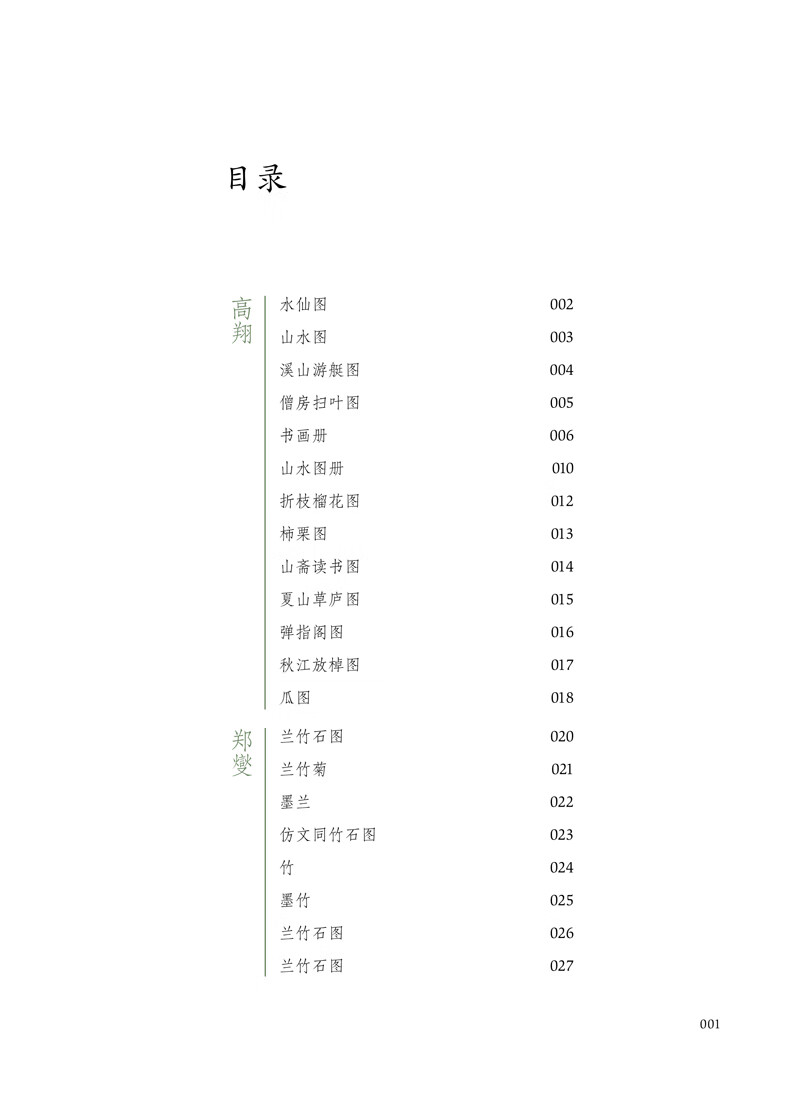 目录

高翔

水仙图 002
山水图 003
溪山游艇图 004
僧房扫叶图 005
书画册 006
山水图册 010
折枝榴花图 012
柿栗图 013
山斋读书图 014
夏山草庐图 015
弹指阁图 016
秋江放棹图 017
瓜图 018

郑燮

兰竹石图 020
兰竹菊 021
墨兰 022
仿文同竹石图 023
竹 024
墨竹 025
兰竹石图 026
兰竹石图 027

001